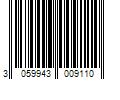 3 059943 009110